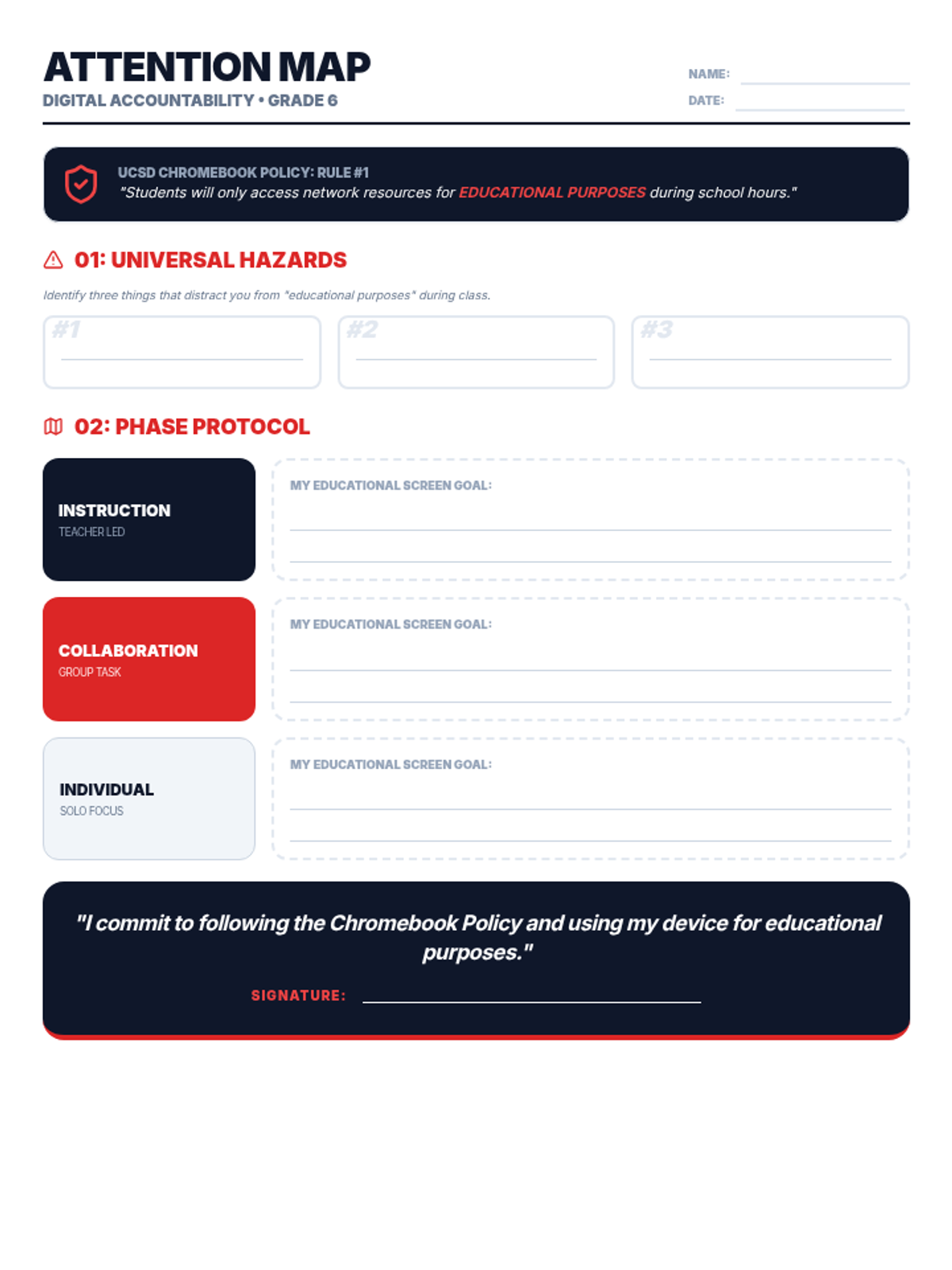 ATTENTION MAP
DIGITAL ACCOUNTABILITY • GRADE 6

NAME:
DATE:

UCSD CHROMEBOOK POLICY: RULE #1
"Students will only access network resources for EDUCATIONAL PURPOSES during school hours."

01: UNIVERSAL HAZARDS

Identify three things that distract you from "educational purposes" during class.

#1

#2

#3

02: PHASE PROTOCOL

INSTRUCTION
TEACHER LED

MY EDUCATIONAL SCREEN GOAL:

COLLABORATION
GROUP TASK

MY EDUCATIONAL SCREEN GOAL:

INDIVIDUAL
SOLO FOCUS

MY EDUCATIONAL SCREEN GOAL:

"I commit to following the Chromebook Policy and using my device for educational purposes."

SIGNATURE: